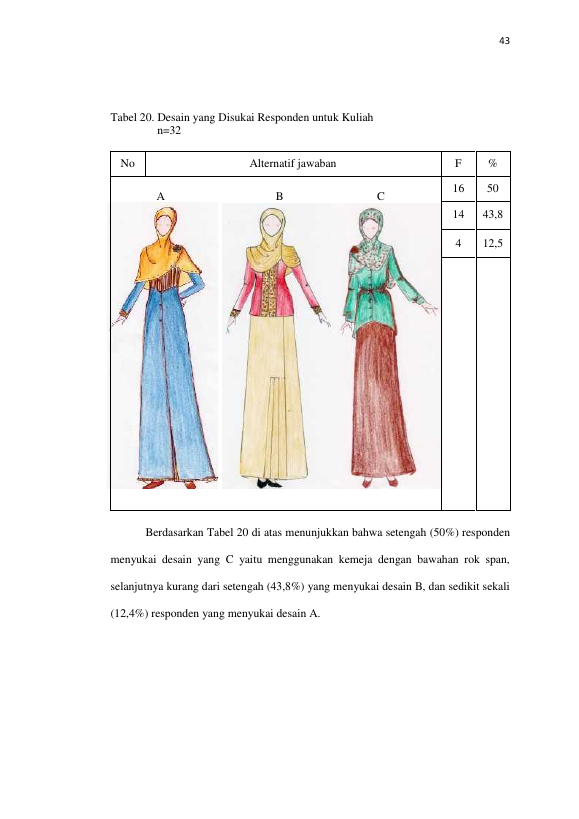 43

Tabel 20. Desain yang Disukai Responden untuk Kuliah
n=32

| No | Alternatif jawaban | F | % |
|---|---|---|---|
| | A B C | 16 | 50 |
| | | 14 | 43,8 |
| | | 4 | 12,5 |

Berdasarkan Tabel 20 di atas menunjukkan bahwa setengah (50%) responden menyukai desain yang C yaitu menggunakan kemeja dengan bawahan rok span, selanjutnya kurang dari setengah (43,8%) yang menyukai desain B, dan sedikit sekali (12,4%) responden yang menyukai desain A.